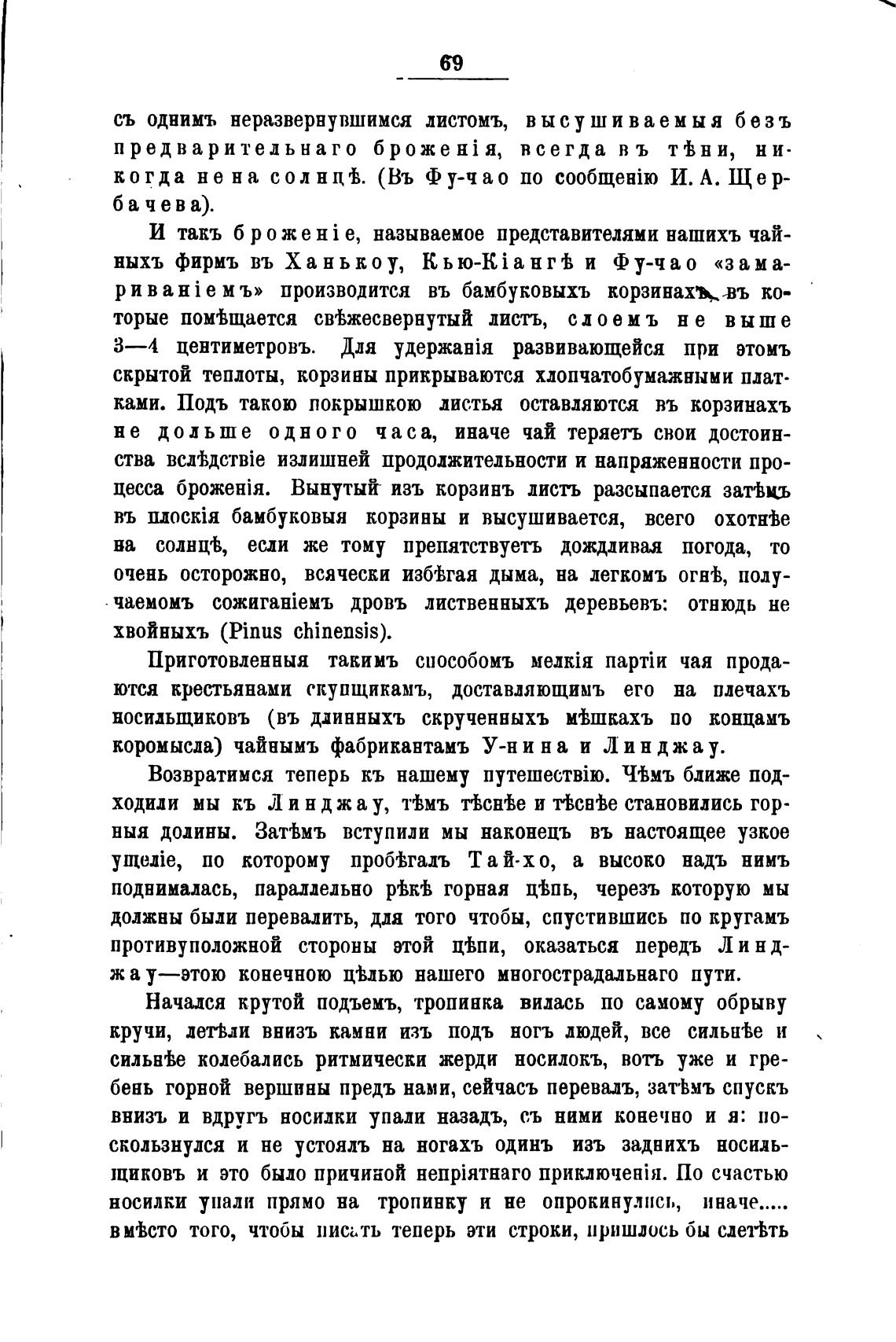 69

съ однимъ неразвернувшимся листомъ, высушиваемыя безъ предварительнаго броженія, всегда въ тѣни, никогда не на солнцѣ. (Въ Фу-чао по сообщенію И. А. Щербачева).

И такъ броженіе, называемое представителями нашихъ чайныхъ фирмъ въ Ханькоу, Кью-Кіангѣ и Фу-чао «замариваніемъ» производится въ бамбуковыхъ корзинахъ, въ которые помѣщается свѣжесвернутый листъ, слоемъ не выше 3—4 центиметровъ. Для удержанія развивающейся при этомъ скрытой теплоты, корзины прикрываются хлопчатобумажными платками. Подъ такою покрышкою листья оставляются въ корзинахъ не дольше одного часа, иначе чай теряетъ свои достоинства вслѣдствіе излишней продолжительности и напряженности процесса броженія. Вынутый изъ корзинъ листъ разсыпается затѣмъ въ плоскія бамбуковыя корзины и высушивается, всего охотнѣе на солнцѣ, если же тому препятствуетъ дождливая погода, то очень осторожно, всячески избѣгая дыма, на легкомъ огнѣ, получаемомъ сожиганіемъ дровъ лиственныхъ деревьевъ: отнюдь не хвойныхъ (Pinus chinensis).

Приготовленныя такимъ способомъ мелкія партіи чая продаются крестьянами скупщикамъ, доставляющимъ его на плечахъ носильщиковъ (въ длинныхъ скрученныхъ мѣшкахъ по концамъ коромысла) чайнымъ фабрикантамъ У-нина и Линджау.

Возвратимся теперь къ нашему путешествію. Чѣмъ ближе подходили мы къ Линджау, тѣмъ тѣснѣе и тѣснѣе становились горныя долины. Затѣмъ вступили мы наконецъ въ настоящее узкое ущеліе, по которому пробѣгалъ Тай-хо, а высоко надъ нимъ поднималась, параллельно рѣкѣ горная цѣпь, черезъ которую мы должны были перевалить, для того чтобы, спустившись по кругамъ противуположной стороны этой цѣпи, оказаться передъ Линджау—этою конечною цѣлью нашего многострадальнаго пути.

Начался крутой подъемъ, тропинка вилась по самому обрыву кручи, летѣли внизъ камни изъ подъ ногъ людей, все сильнѣе и сильнѣе колебались ритмически жерди носилокъ, вотъ уже и гребень горной вершины предъ нами, сейчасъ перевалъ, затѣмъ спускъ внизъ и вдругъ носилки упали назадъ, съ ними конечно и я: поскользнулся и не устоялъ на ногахъ одинъ изъ заднихъ носильщиковъ и это было причиной непріятнаго приключенія. По счастью носилки упали прямо на тропинку и не опрокинулись, иначе..... вмѣсто того, чтобы писать теперь эти строки, пришлось бы слетѣть